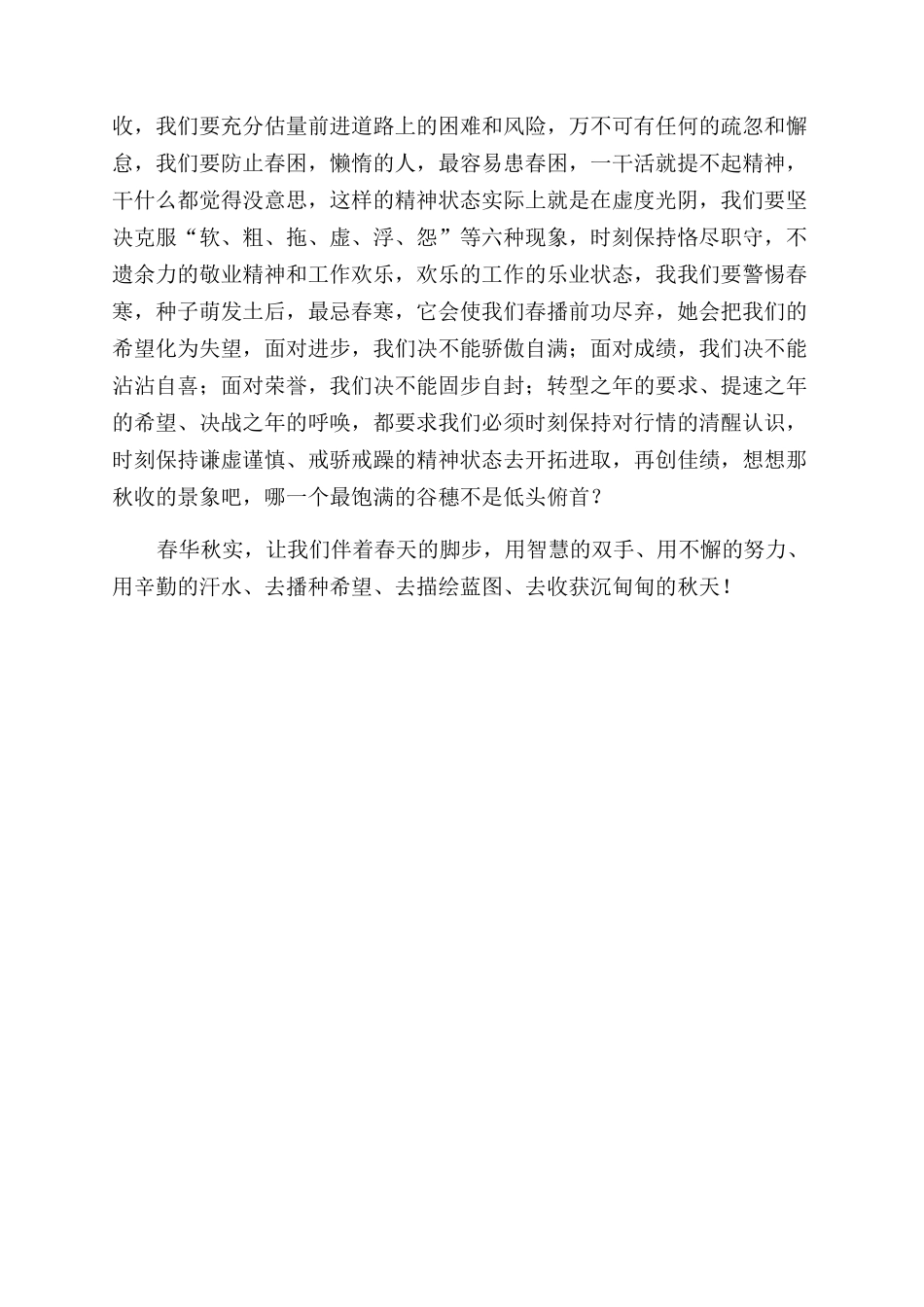 收，我们要充分估量前进道路上的困难和风险，万不可有任何的疏忽和懈怠，我们要防止春困，懒惰的人，最容易患春困，一干活就提不起精神，干什么都觉得没意思，这样的精神状态实际上就是在虚度光阴，我们要坚决克服“软、粗、拖、虚、浮、怨”等六种现象，时刻保持恪尽职守，不遗余力的敬业精神和工作欢乐，欢乐的工作的乐业状态，我我们要警惕春寒，种子萌发土后，最忌春寒，它会使我们春播前功尽弃，她会把我们的希望化为失望，面对进步，我们决不能骄傲自满；面对成绩，我们决不能沾沾自喜；面对荣誉，我们决不能固步自封；转型之年的要求、提速之年的希望、决战之年的呼唤，都要求我们必须时刻保持对行情的清醒认识，时刻保持谦虚谨慎、戒骄戒躁的精神状态去开拓进取，再创佳绩，想想那秋收的景象吧，哪一个最饱满的谷穗不是低头俯首？

春华秋实，让我们伴着春天的脚步，用智慧的双手、用不懈的努力、用辛勤的汗水、去播种希望、去描绘蓝图、去收获沉甸甸的秋天！